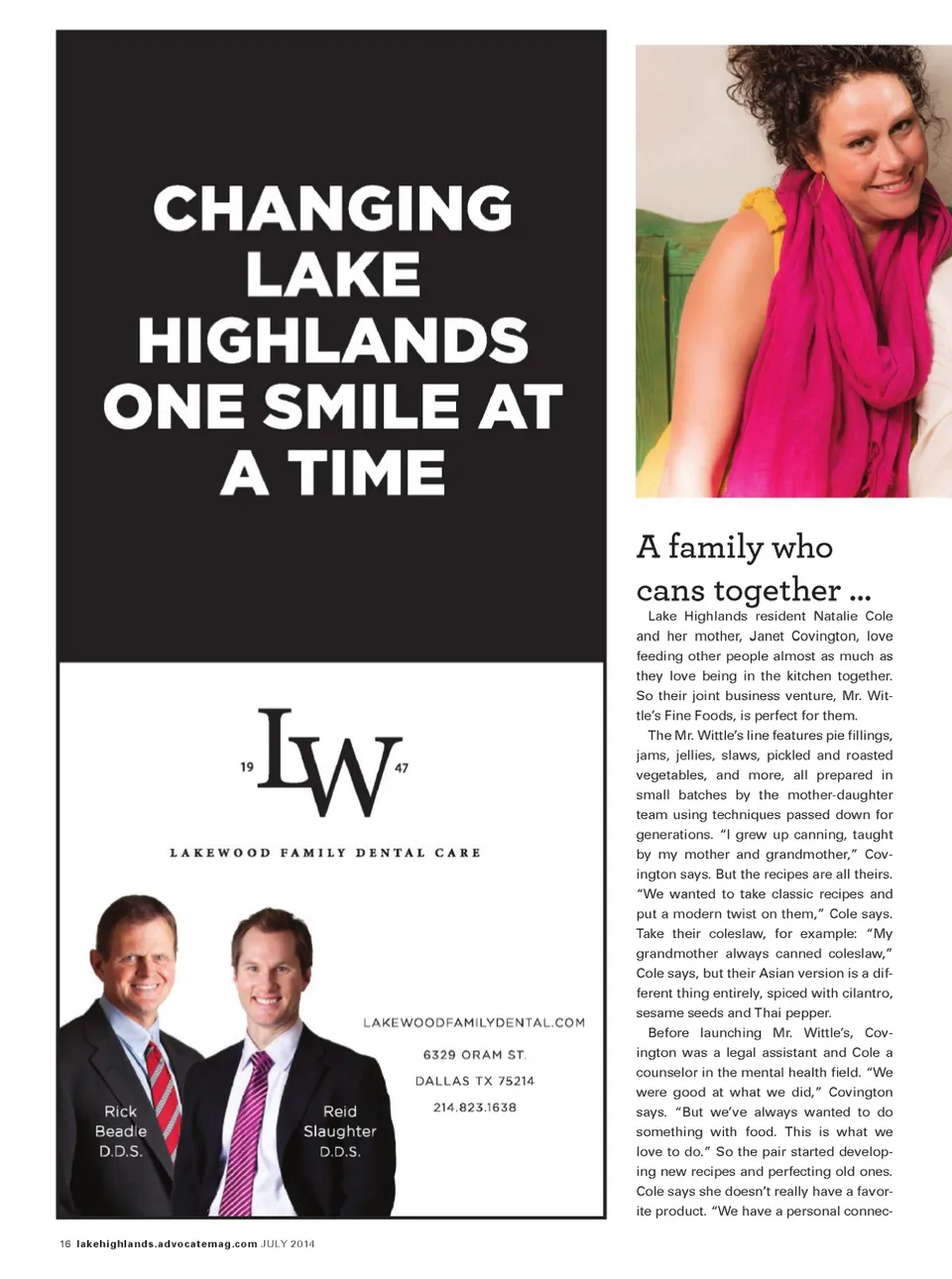 CHANGING LAKE HIGHLANDS ONE SMILE AT A TIME

19 LW 47

LAKEWOOD FAMILY DENTAL CARE

LAKEWOODFAMILYDENTAL.COM

6329 ORAM ST.

DALLAS TX 75214

214.823.1638

Rick Beadle D.D.S.

Reid Slaughter D.D.S.

A family who cans together ...

Lake Highlands resident Natalie Cole and her mother, Janet Covington, love feeding other people almost as much as they love being in the kitchen together. So their joint business venture, Mr. Wittle's Fine Foods, is perfect for them.

The Mr. Wittle's line features pie fillings, jams, jellies, slaws, pickled and roasted vegetables, and more, all prepared in small batches by the mother-daughter team using techniques passed down for generations. "I grew up canning, taught by my mother and grandmother," Covington says. But the recipes are all theirs. "We wanted to take classic recipes and put a modern twist on them," Cole says. Take their coleslaw, for example: "My grandmother always canned coleslaw," Cole says, but their Asian version is a different thing entirely, spiced with cilantro, sesame seeds and Thai pepper.

Before launching Mr. Wittle's, Covington was a legal assistant and Cole a counselor in the mental health field. "We were good at what we did," Covington says. "But we've always wanted to do something with food. This is what we love to do." So the pair started developing new recipes and perfecting old ones. Cole says she doesn't really have a favorite product. "We have a personal connec-

16 lakehighlands.advocatemag.com JULY 2014